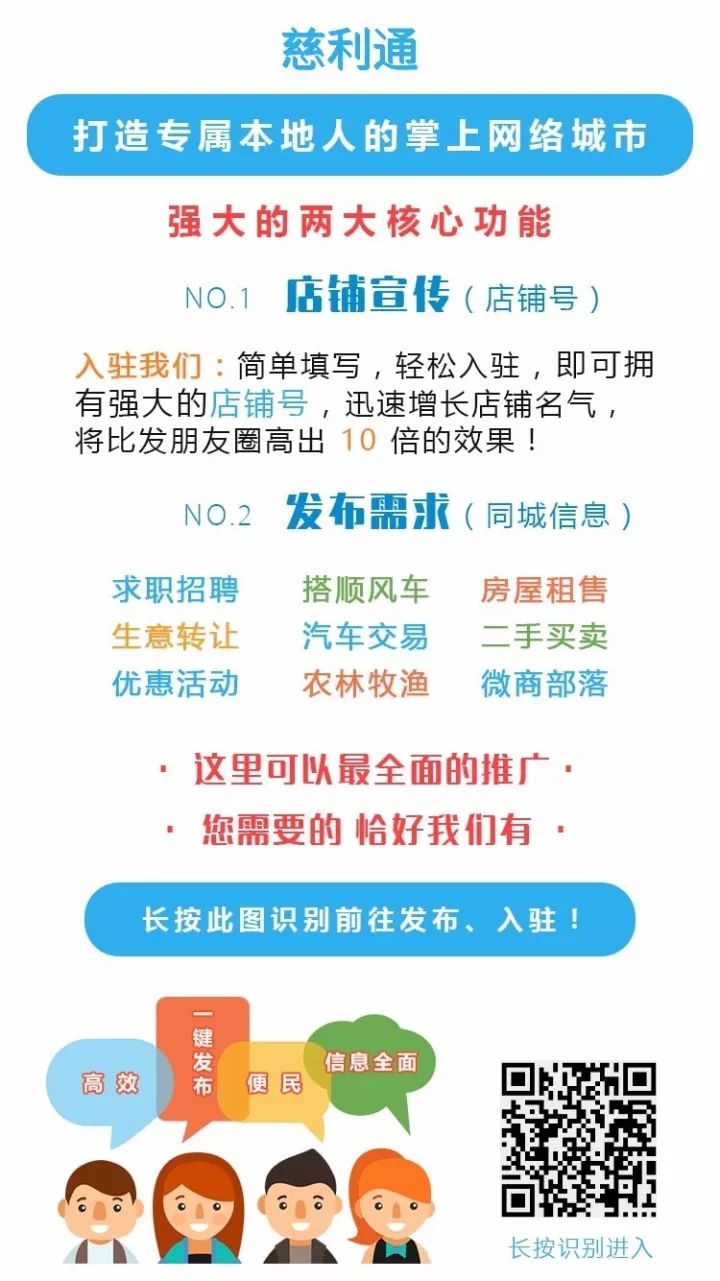 慈利通

打造专属本地人的掌上网络城市

强大的两大核心功能

NO.1 店铺宣传（店铺号）

入驻我们：简单填写，轻松入驻，即可拥有强大的店铺号，迅速增长店铺名气，将比发朋友圈高出 10 倍的效果！

NO.2 发布需求（同城信息）

求职招聘 搭顺风车 房屋租售
生意转让 汽车交易 二手买卖
优惠活动 农林牧渔 微商部落

· 这里可以最全面的推广 ·
· 您需要的 恰好我们有 ·

长按此图识别前往发布、入驻！

高效 一键发布 便民 信息全面

长按识别进入